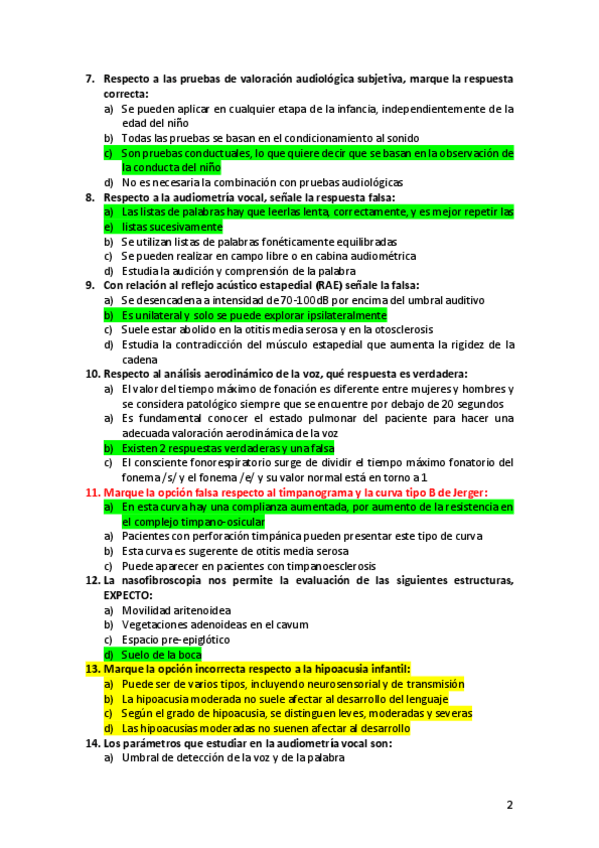 7. Respecto a las pruebas de valoración audiológica subjetiva, marque la respuesta correcta:
a) Se pueden aplicar en cualquier etapa de la infancia, independientemente de la edad del niño
b) Todas las pruebas se basan en el condicionamiento al sonido
c) Son pruebas conductuales, lo que quiere decir que se basan en la observación de la conducta del niño
d) No es necesaria la combinación con pruebas audiológicas
8. Respecto a la audiometría vocal, señale la respuesta falsa:
a) Las listas de palabras hay que leerlas lenta, correctamente, y es mejor repetir las
e) listas sucesivamente
b) Se utilizan listas de palabras fonéticamente equilibradas
c) Se pueden realizar en campo libre o en cabina audiométrica
d) Estudia la audición y comprensión de la palabra
9. Con relación al reflejo acústico estapedial (RAE) señale la falsa:
a) Se desencadena a intensidad de 70-100dB por encima del umbral auditivo
b) Es unilateral y solo se puede explorar ipsilateralmente
c) Suele estar abolido en la otitis media serosa y en la otosclerosis
d) Estudia la contradicción del músculo estapedial que aumenta la rigidez de la cadena
10. Respecto al análisis aerodinámico de la voz, qué respuesta es verdadera:
a) El valor del tiempo máximo de fonación es diferente entre mujeres y hombres y se considera patológico siempre que se encuentre por debajo de 20 segundos
a) Es fundamental conocer el estado pulmonar del paciente para hacer una adecuada valoración aerodinámica de la voz
b) Existen 2 respuestas verdaderas y una falsa
c) El consciente fonorespiratorio surge de dividir el tiempo máximo fonatorio del fonema /s/ y el fonema /e/ y su valor normal está en torno a 1
11. Marque la opción falsa respecto al timpanograma y la curva tipo B de Jerger:
a) En esta curva hay una complianza aumentada, por aumento de la resistencia en el complejo timpano-osicular
a) Pacientes con perforación timpánica pueden presentar este tipo de curva
b) Esta curva es sugerente de otitis media serosa
c) Puede aparecer en pacientes con timpanoesclerosis
12. La nasofibroscopia nos permite la evaluación de las siguientes estructuras, EXPECTO:
a) Movilidad aritenoidea
b) Vegetaciones adenoideas en el cavum
c) Espacio pre-epiglótico
d) Suelo de la boca
13. Marque la opción incorrecta respecto a la hipoacusia infantil:
a) Puede ser de varios tipos, incluyendo neurosensorial y de transmisión
b) La hipoacusia moderada no suele afectar al desarrollo del lenguaje
c) Según el grado de hipoacusia, se distinguen leves, moderadas y severas
d) Las hipoacusias moderadas no suenen afectar al desarrollo
14. Los parámetros que estudiar en la audiometría vocal son:
a) Umbral de detección de la voz y de la palabra

2